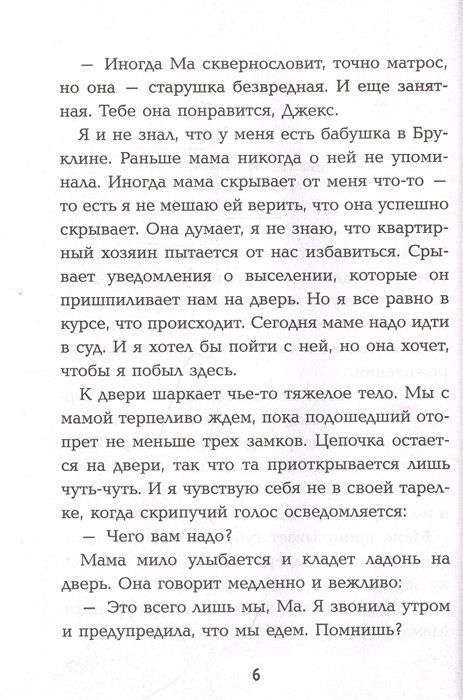 — Иногда Ма сквернословит, точно матрос, но она — старушка безвредная. И еще занятная. Тебе она понравится, Джекс.

Я и не знал, что у меня есть бабушка в Бруклине. Раньше мама никогда о ней не упоминала. Иногда мама скрывает от меня что-то — то есть я не мешаю ей верить, что она успешно скрывает. Она думает, я не знаю, что квартирный хозяин пытается от нас избавиться. Срывает уведомления о выселении, которые он пришпиливает нам на дверь. Но я все равно в курсе, что происходит. Сегодня маме надо идти в суд. И я хотел бы пойти с ней, но она хочет, чтобы я побыл здесь.

К двери шаркает чье-то тяжелое тело. Мы с мамой терпеливо ждем, пока подошедший отопрет не меньше трех замков. Цепочка остается на двери, так что та приоткрывается лишь чуть-чуть. И я чувствую себя не в своей тарелке, когда скрипучий голос осведомляется:

— Чего вам надо?

Мама мило улыбается и кладет ладонь на дверь. Она говорит медленно и вежливо:

— Это всего лишь мы, Ма. Я звонила утром и предупредила, что мы едем. Помнишь?

6